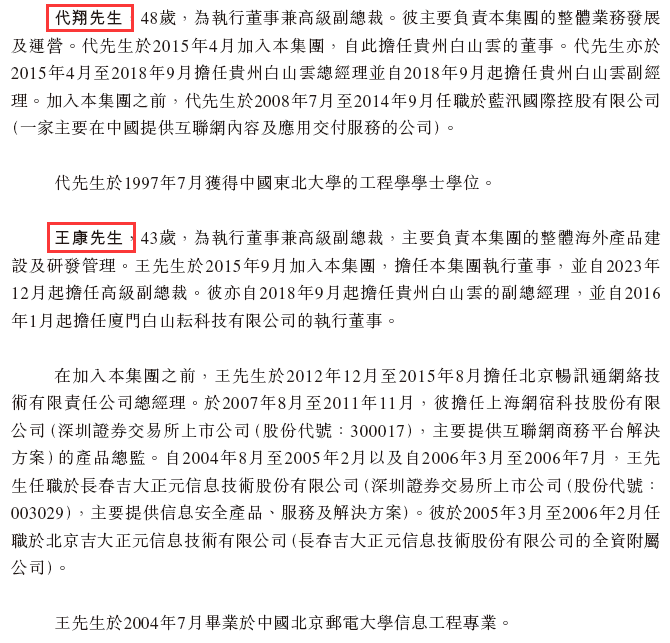 代翔先生，48歲，為執行董事兼高級副總裁。彼主要負責本集團的整體業務發展及運營。代先生於2015年4月加入本集團，自此擔任貴州白山雲的董事。代先生亦於2015年4月至2018年9月擔任貴州白山雲總經理並自2018年9月起擔任貴州白山雲副經理。加入本集團之前，代先生於2008年7月至2014年9月任職於藍汛國際控股有限公司（一家主要在中國提供互聯網內容及應用交付服務的公司）。

代先生於1997年7月獲得中國東北大學的工程學學士學位。

王康先生，43歲，為執行董事兼高級副總裁，主要負責本集團的整體海外產品建設及研發管理。王先生於2015年9月加入本集團，擔任本集團執行董事，並自2023年12月起擔任高級副總裁。彼亦自2018年9月起擔任貴州白山雲的副總經理，並自2016年1月起擔任廈門白山耘科技有限公司的執行董事。

在加入本集團之前，王先生於2012年12月至2015年8月擔任北京暢訊通網絡技術有限責任公司總經理。於2007年8月至2011年11月，彼擔任上海網宿科技股份有限公司（深圳證券交易所上市公司（股份代號：300017），主要提供互聯網商務平台解決方案）的產品總監。自2004年8月至2005年2月以及自2006年3月至2006年7月，王先生任職於長春吉大正元信息技術股份有限公司（深圳證券交易所上市公司（股份代號：003029），主要提供信息安全產品、服務及解決方案）。彼於2005年3月至2006年2月任職於北京吉大正元信息技術有限公司（長春吉大正元信息技術股份有限公司的全資附屬公司）。

王先生於2004年7月畢業於中國北京郵電大學信息工程專業。